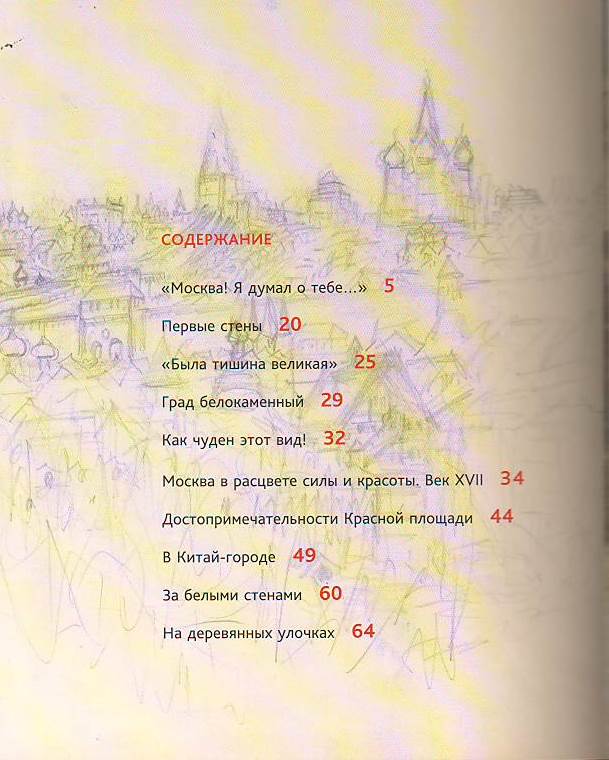 СОДЕРЖАНИЕ

«Москва! Я думал о тебе...» 5

Первые стены 20

«Была тишина великая» 25

Град белокаменный 29

Как чуден этот вид! 32

Москва в расцвете силы и красоты. Век XVII 34

Достопримечательности Красной площади 44

В Китай-городе 49

За белыми стенами 60

На деревянных улочках 64